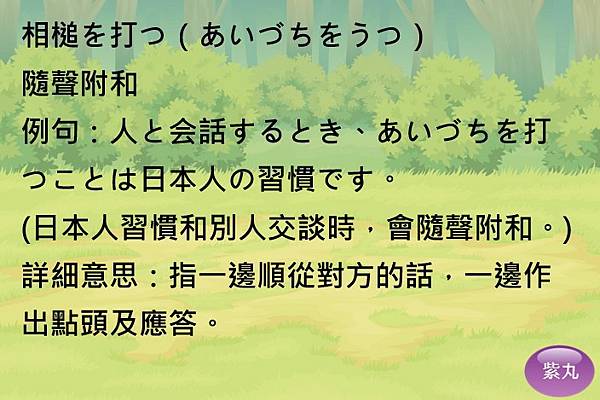 相槌を打つ ( あいづちをうつ )

隨聲附和

例句：人と会話するとき、あいづちを打つことは日本人の習慣です。

(日本人習慣和別人交談時，會隨聲附和。)

詳細意思：指一邊順從對方的話，一邊作出點頭及應答。

紫丸